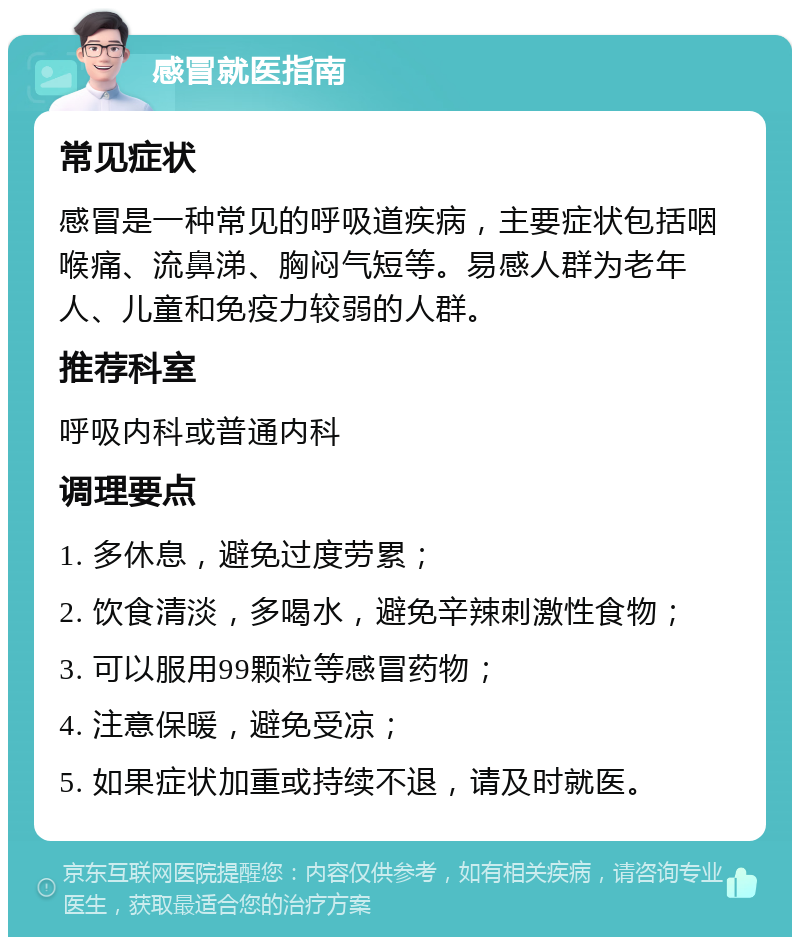 感冒就医指南

常见症状

感冒是一种常见的呼吸道疾病，主要症状包括咽喉痛、流鼻涕、胸闷气短等。易感人群为老年人、儿童和免疫力较弱的人群。

推荐科室

呼吸内科或普通内科

调理要点

1. 多休息，避免过度劳累；

2. 饮食清淡，多喝水，避免辛辣刺激性食物；

3. 可以服用99颗粒等感冒药物；

4. 注意保暖，避免受凉；

5. 如果症状加重或持续不退，请及时就医。

京东互联网医院提醒您：内容仅供参考，如有相关疾病，请咨询专业医生，获取最适合您的治疗方案